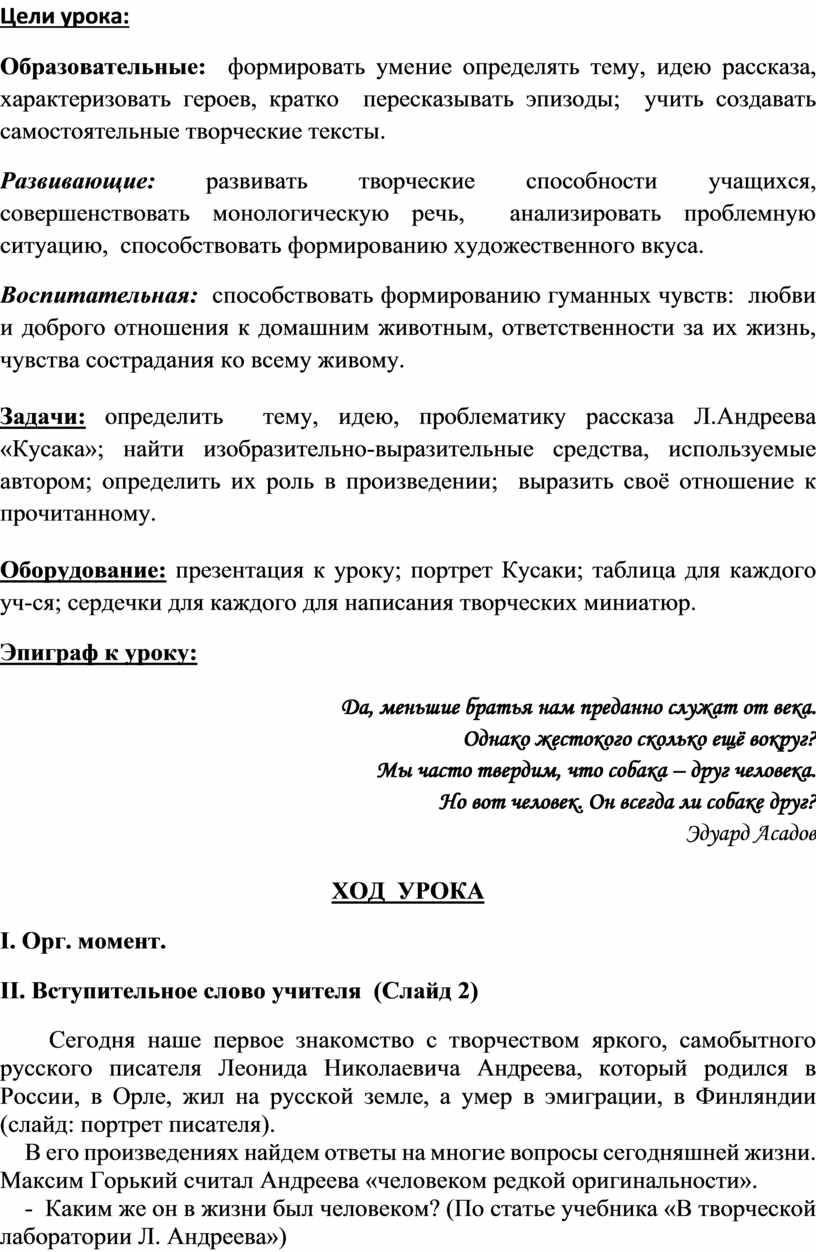 Цели урока:

Образовательные: формировать умение определять тему, идею рассказа, характеризовать героев, кратко пересказывать эпизоды; учить создавать самостоятельные творческие тексты.

Развивающие: развивать творческие способности учащихся, совершенствовать монологическую речь, анализировать проблемную ситуацию, способствовать формированию художественного вкуса.

Воспитательная: способствовать формированию гуманных чувств: любви и доброго отношения к домашним животным, ответственности за их жизнь, чувства сострадания ко всему живому.

Задачи: определить тему, идею, проблематику рассказа Л.Андреева «Кусака»; найти изобразительно-выразительные средства, используемые автором; определить их роль в произведении; выразить своё отношение к прочитанному.

Оборудование: презентация к уроку; портрет Кусаки; таблица для каждого уч-ся; сердечки для каждого для написания творческих миниатюр.

Эпиграф к уроку:

Да, меньшие братья нам преданно служат от века.
Однако жестокого сколько ещё вокруг?
Мы часто твердим, что собака – друг человека.
Но вот человек. Он всегда ли собаке друг?
Эдуард Асадов

ХОД УРОКА

I. Орг. момент.

II. Вступительное слово учителя (Слайд 2)

Сегодня наше первое знакомство с творчеством яркого, самобытного русского писателя Леонида Николаевича Андреева, который родился в России, в Орле, жил на русской земле, а умер в эмиграции, в Финляндии (слайд: портрет писателя).

В его произведениях найдем ответы на многие вопросы сегодняшней жизни. Максим Горький считал Андреева «человеком редкой оригинальности».

- Каким же он в жизни был человеком? (По статье учебника «В творческой лаборатории Л. Андреева»)